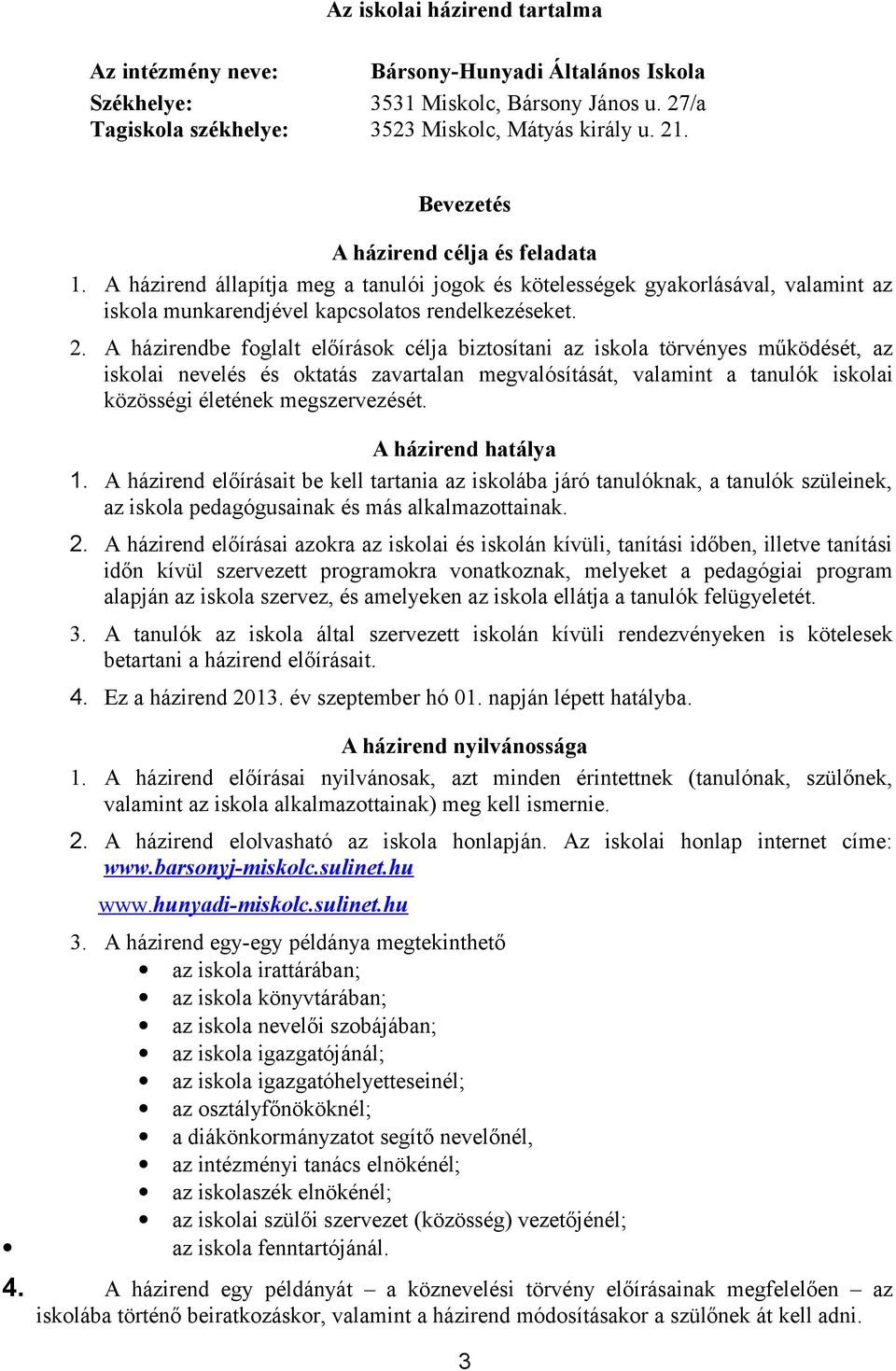 Az iskolai házirend tartalma

Az intézmény neve: Bársony-Hunyadi Általános Iskola
Székhelye: 3531 Miskolc, Bársony János u. 27/a
Tagiskola székhelye: 3523 Miskolc, Mátyás király u. 21.

Bevezetés

A házirend célja és feladata

1. A házirend állapítja meg a tanulói jogok és kötelességek gyakorlásával, valamint az iskola munkarendjével kapcsolatos rendelkezéseket.

2. A házirendbe foglalt előírások célja biztosítani az iskola törvényes működését, az iskolai nevelés és oktatás zavartalan megvalósítását, valamint a tanulók iskolai közösségi életének megszervezését.

A házirend hatálya

1. A házirend előírásait be kell tartania az iskolába járó tanulóknak, a tanulók szüleinek, az iskola pedagógusainak és más alkalmazottainak.

2. A házirend előírásai azokra az iskolai és iskolán kívüli, tanítási időben, illetve tanítási időn kívül szervezett programokra vonatkoznak, melyeket a pedagógiai program alapján az iskola szervez, és amelyeken az iskola ellátja a tanulók felügyeletét.

3. A tanulók az iskola által szervezett iskolán kívüli rendezvényeken is kötelesek betartani a házirend előírásait.

4. Ez a házirend 2013. év szeptember hó 01. napján lépett hatályba.

A házirend nyilvánossága

1. A házirend előírásai nyilvánosak, azt minden érintettnek (tanulónak, szülőnek, valamint az iskola alkalmazottainak) meg kell ismernie.

2. A házirend elolvasható az iskola honlapján. Az iskolai honlap internet címe: www.barsonyj-miskolc.sulinet.hu

www.hunyadi-miskolc.sulinet.hu

3. A házirend egy-egy példánya megtekinthető
• az iskola irattárában;
• az iskola könyvtárában;
• az iskola nevelői szobájában;
• az iskola igazgatójánál;
• az iskola igazgatóhelyetteseinél;
• az osztályfőnököknél;
• a diákönkormányzatot segítő nevelőnél,
• az intézményi tanács elnökénél;
• az iskolaszék elnökénél;
• az iskolai szülői szervezet (közösség) vezetőjénél;
• az iskola fenntartójánál.

4. A házirend egy példányát – a köznevelési törvény előírásainak megfelelően – az iskolába történő beiratkozáskor, valamint a házirend módosításakor a szülőnek át kell adni.

3